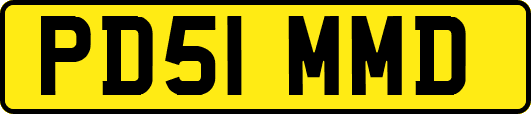 PD51 MMD